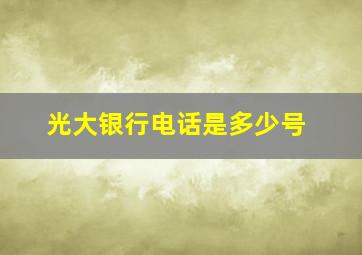 光大银行电话是多少号